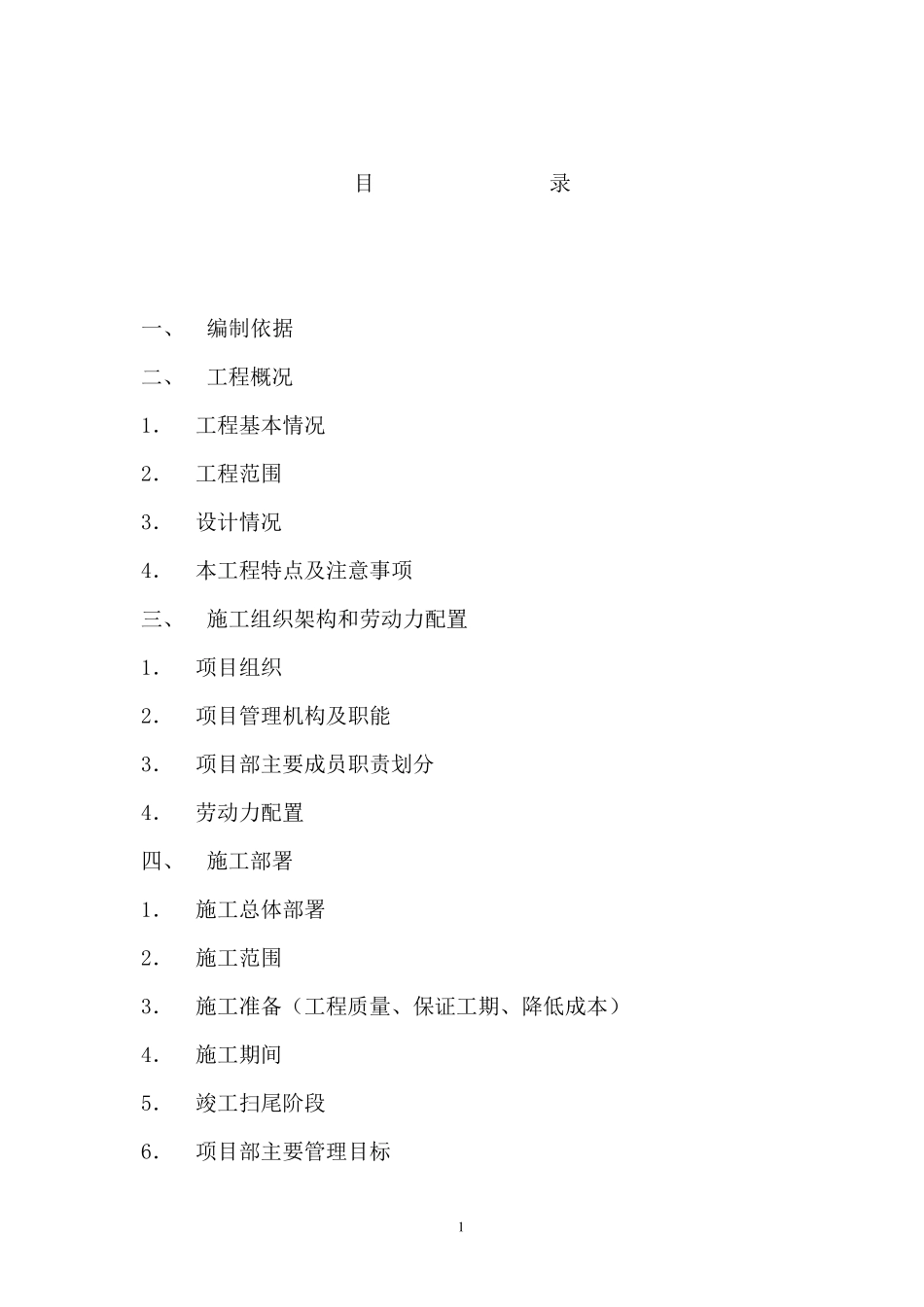 目　　　　录

一、　编制依据

二、　工程概况

1．　工程基本情况

2．　工程范围

3．　设计情况

4．　本工程特点及注意事项

三、　施工组织架构和劳动力配置

1．　项目组织

2．　项目管理机构及职能

3．　项目部主要成员职责划分

4．　劳动力配置

四、　施工部署

1．　施工总体部署

2．　施工范围

3．　施工准备（工程质量、保证工期、降低成本）

4．　施工期间

5．　竣工扫尾阶段

6．　项目部主要管理目标

1